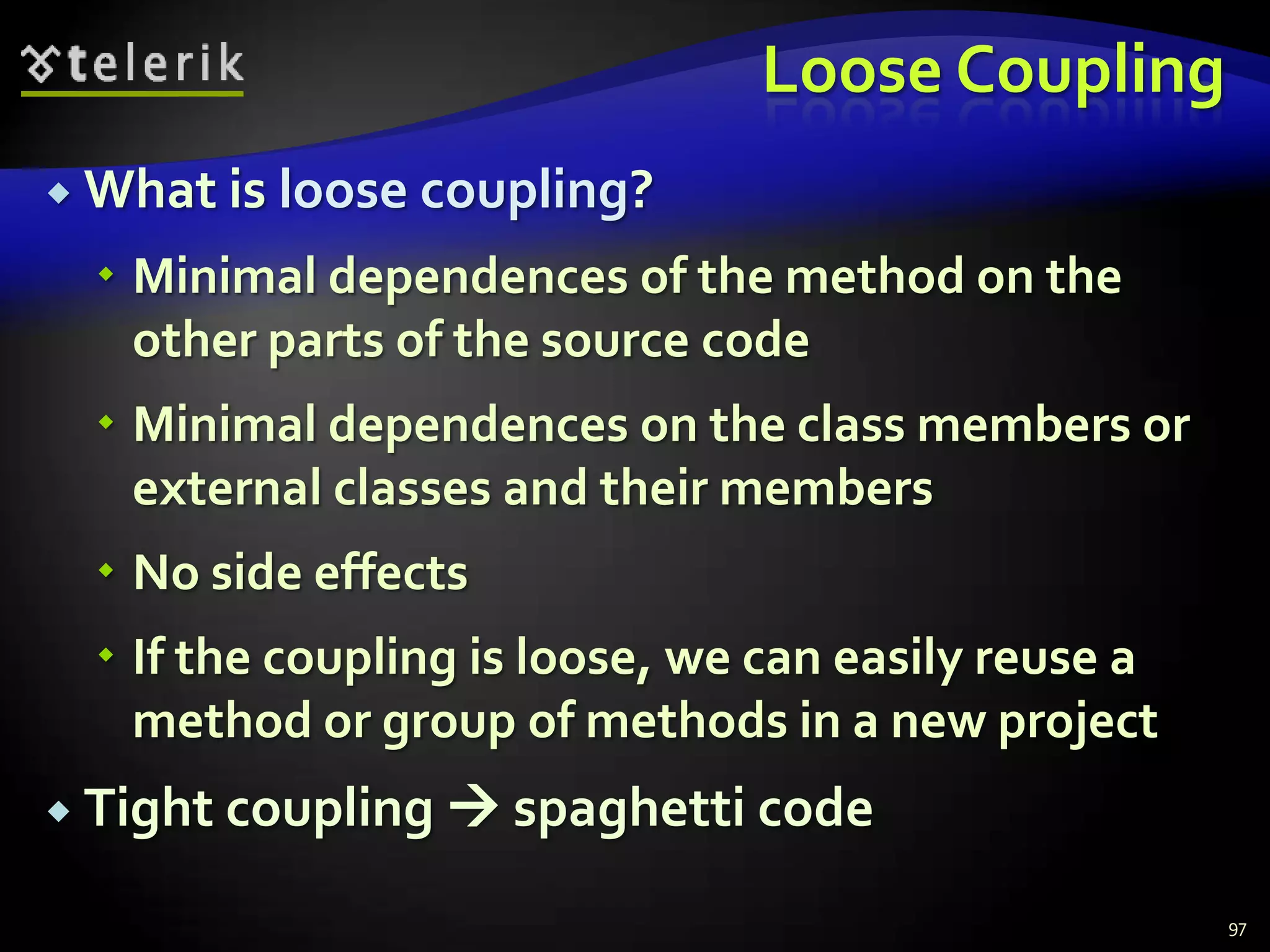 telerik

Loose Coupling

What is loose coupling?

Minimal dependences of the method on the other parts of the source code

Minimal dependences on the class members or external classes and their members

No side effects

If the coupling is loose, we can easily reuse a method or group of methods in a new project

Tight coupling → spaghetti code

97